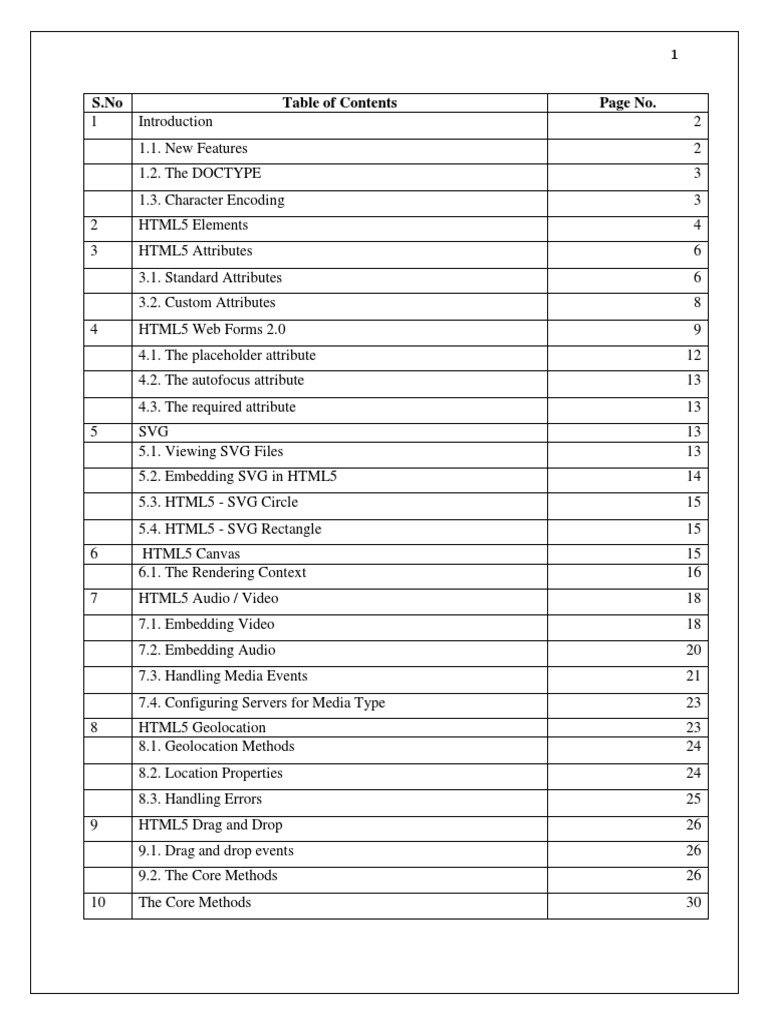 1

| S.No | Table of Contents | Page No. |
|---|---|---|
| 1 | Introduction | 2 |
| | 1.1. New Features | 2 |
| | 1.2. The DOCTYPE | 3 |
| | 1.3. Character Encoding | 3 |
| 2 | HTML5 Elements | 4 |
| 3 | HTML5 Attributes | 6 |
| | 3.1. Standard Attributes | 6 |
| | 3.2. Custom Attributes | 8 |
| 4 | HTML5 Web Forms 2.0 | 9 |
| | 4.1. The placeholder attribute | 12 |
| | 4.2. The autofocus attribute | 13 |
| | 4.3. The required attribute | 13 |
| 5 | SVG | 13 |
| | 5.1. Viewing SVG Files | 13 |
| | 5.2. Embedding SVG in HTML5 | 14 |
| | 5.3. HTML5 - SVG Circle | 15 |
| | 5.4. HTML5 - SVG Rectangle | 15 |
| 6 | HTML5 Canvas | 15 |
| | 6.1. The Rendering Context | 16 |
| 7 | HTML5 Audio / Video | 18 |
| | 7.1. Embedding Video | 18 |
| | 7.2. Embedding Audio | 20 |
| | 7.3. Handling Media Events | 21 |
| | 7.4. Configuring Servers for Media Type | 23 |
| 8 | HTML5 Geolocation | 23 |
| | 8.1. Geolocation Methods | 24 |
| | 8.2. Location Properties | 24 |
| | 8.3. Handling Errors | 25 |
| 9 | HTML5 Drag and Drop | 26 |
| | 9.1. Drag and drop events | 26 |
| | 9.2. The Core Methods | 26 |
| 10 | The Core Methods | 30 |